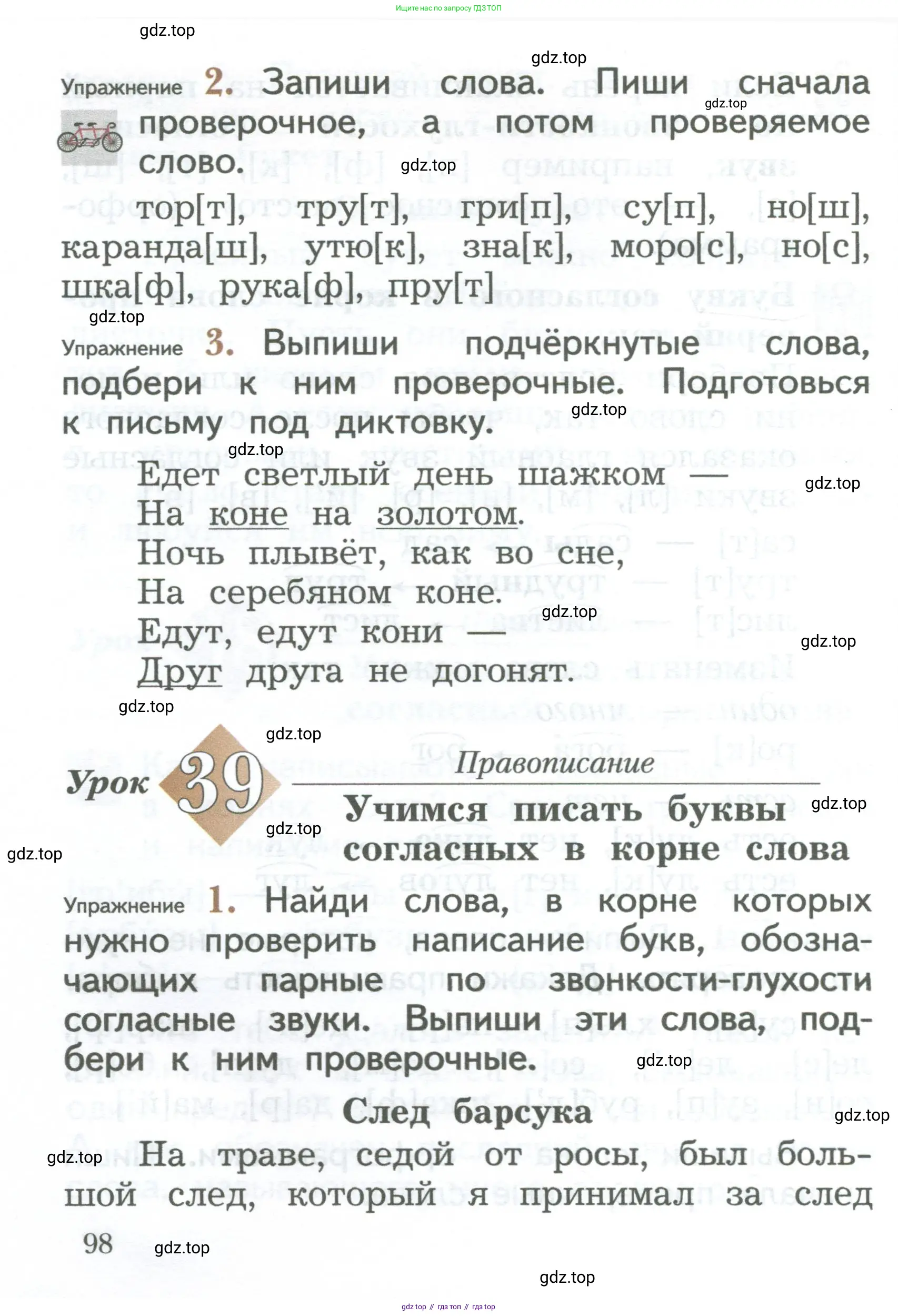 Ищите нас по запросу ГДЗ ТОП

gdz.top

gdz.top

Упражнение 2. Запиши слова. Пиши сначала проверочное, а потом проверяемое слово.

gdz.top

gdz.top

тор[т], тру[т], гри[п], су[п], но[ш], каранда[ш], утю[к], зна[к], моро[с], но[с], шка[ф], рука[ф], пру[т]

gdz.top

Упражнение 3. Выпиши подчёркнутые слова, подбери к ним проверочные. Подготовься к письму под диктовку.

gdz.top

gdz.top

Едет светлый день шажком —
На коне на золотом.
Ночь плывёт, как во сне,
На серебяном коне.
Едут, едут кони —
Друг друга не догонят.

gdz.top

gdz.top

gdz.top

gdz.top

gdz.top

Урок 39 Правописание

Учимся писать буквы согласных в корне слова

gdz.top

gdz.top

gdz.top

Упражнение 1. Найди слова, в корне которых нужно проверить написание букв, обозначающих парные по звонкости-глухости согласные звуки. Выпиши эти слова, подбери к ним проверочные.

gdz.top

След барсука

gdz.top

gdz.top

На траве, седой от росы, был большой след, который я принимал за след

98

gdz.top

gdz.top

gdz top // гдз топ // гдз top